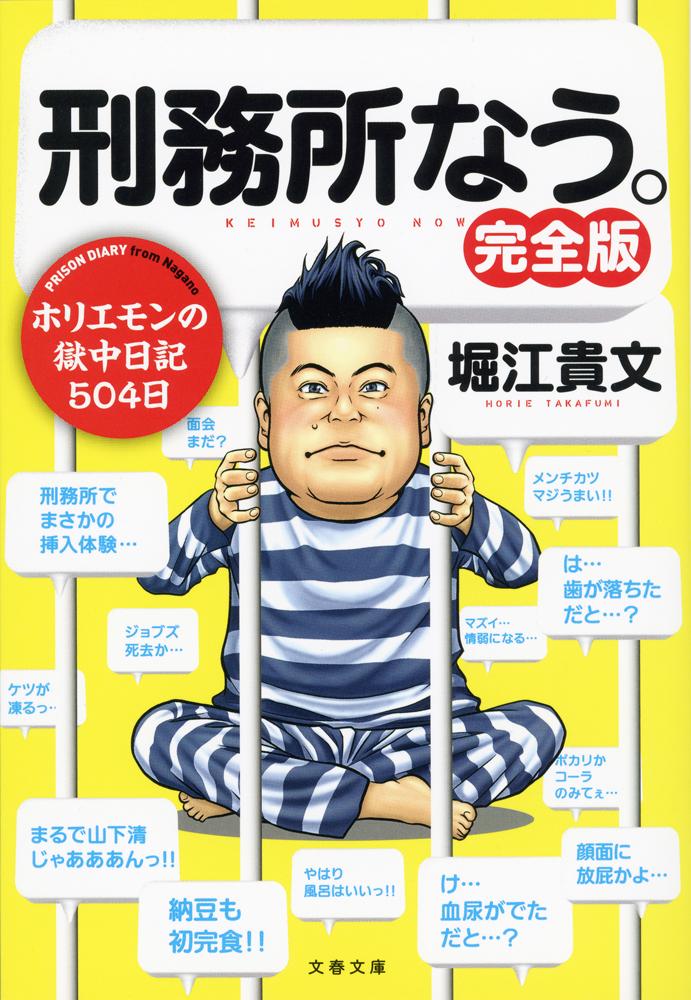 刑務所なう。
KEIMUSYO NOW
完全版

PRISON DIARY from Nagano
ホリエモンの獄中日記504日

堀江貴文
HORIE TAKAFUMI

面会まだ?

メンチカツマジうまい!!

刑務所でまさかの挿入体験…

は…歯が落ちただと…?

ジョブズ死去か…

マズイ…情弱になる…

ケツが凍るっ…

ポカリかコーラのみてぇ…

まるで山下清じゃあああんっ!!

顔面に放屁かよ…

やはり風呂はいいっ!!

け…血尿がでただと…?

納豆も初完食!!

文春文庫